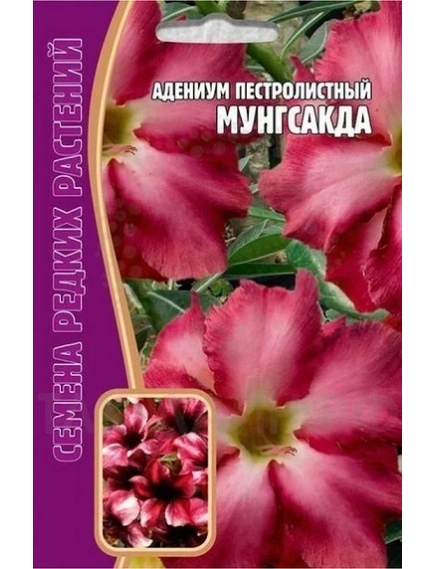 СЕМЕНА РЕДКИХ РАСТЕНИЙ

АДЕНИУМ ПЕСТРОЛИСТНЫЙ
МУНГСАКДА